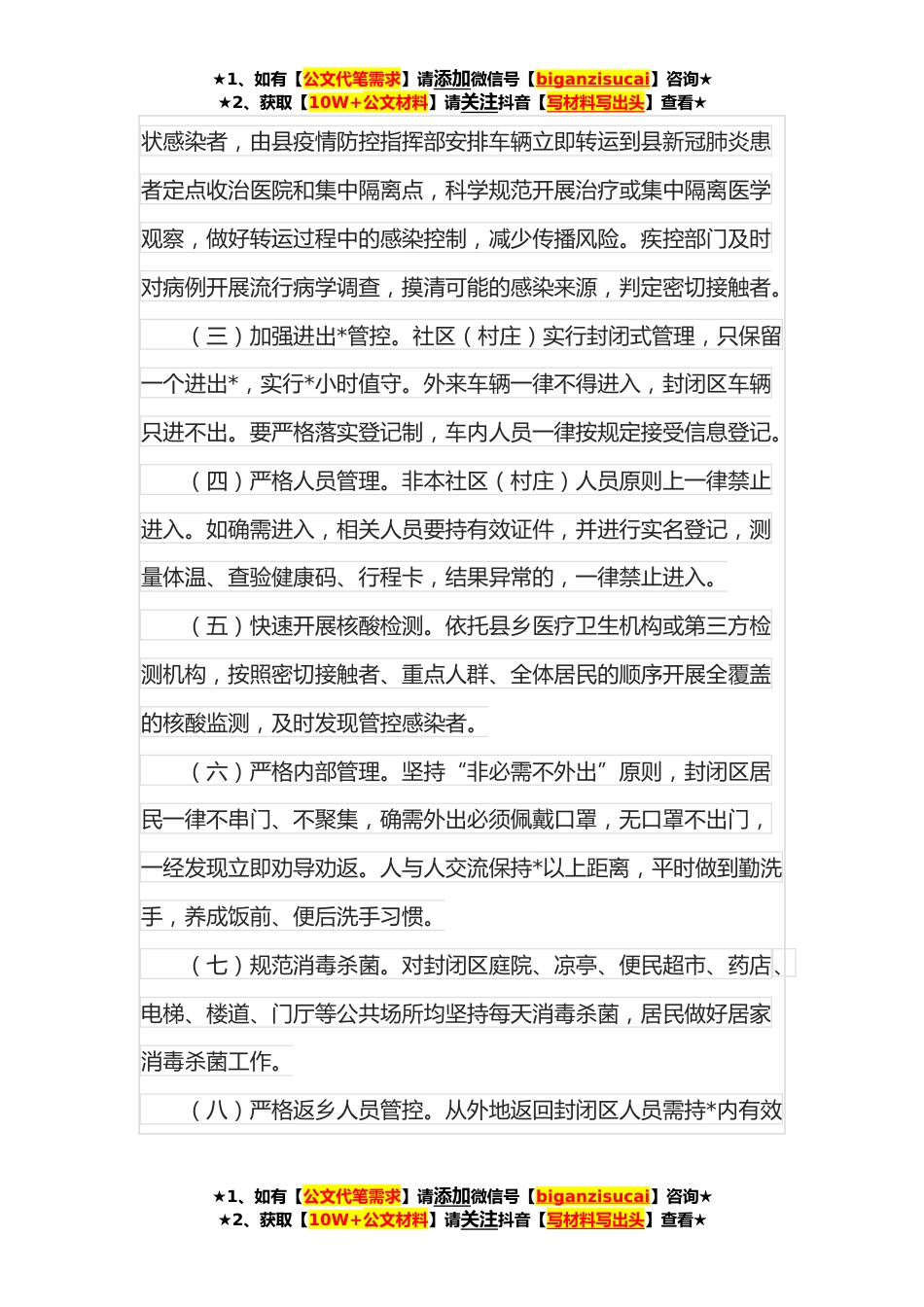 ★1、如有【公文代笔需求】请添加微信号【biganzisucai】咨询★
★2、获取【10W+公文材料】请关注抖音【写材料写出头】查看★

状感染者，由县疫情防控指挥部安排车辆立即转运到县新冠肺炎患者定点收治医院和集中隔离点，科学规范开展治疗或集中隔离医学观察，做好转运过程中的感染控制，减少传播风险。疾控部门及时对病例开展流行病学调查，摸清可能的感染来源，判定密切接触者。

（三）加强进出*管控。社区（村庄）实行封闭式管理，只保留一个进出*，实行*小时值守。外来车辆一律不得进入，封闭区车辆只进不出。要严格落实登记制，车内人员一律按规定接受信息登记。

（四）严格人员管理。非本社区（村庄）人员原则上一律禁止进入。如确需进入，相关人员要持有效证件，并进行实名登记，测量体温、查验健康码、行程卡，结果异常的，一律禁止进入。

（五）快速开展核酸检测。依托县乡医疗卫生机构或第三方检测机构，按照密切接触者、重点人群、全体居民的顺序开展全覆盖的核酸监测，及时发现管控感染者。

（六）严格内部管理。坚持“非必需不外出”原则，封闭区居民一律不串门、不聚集，确需外出必须佩戴口罩，无口罩不出门，一经发现立即劝导劝返。人与人交流保持*以上距离，平时做到勤洗手，养成饭前、便后洗手习惯。

（七）规范消毒杀菌。对封闭区庭院、凉亭、便民超市、药店、电梯、楼道、门厅等公共场所均坚持每天消毒杀菌，居民做好居家消毒杀菌工作。

（八）严格返乡人员管控。从外地返回封闭区人员需持*内有效

★1、如有【公文代笔需求】请添加微信号【biganzisucai】咨询★
★2、获取【10W+公文材料】请关注抖音【写材料写出头】查看★